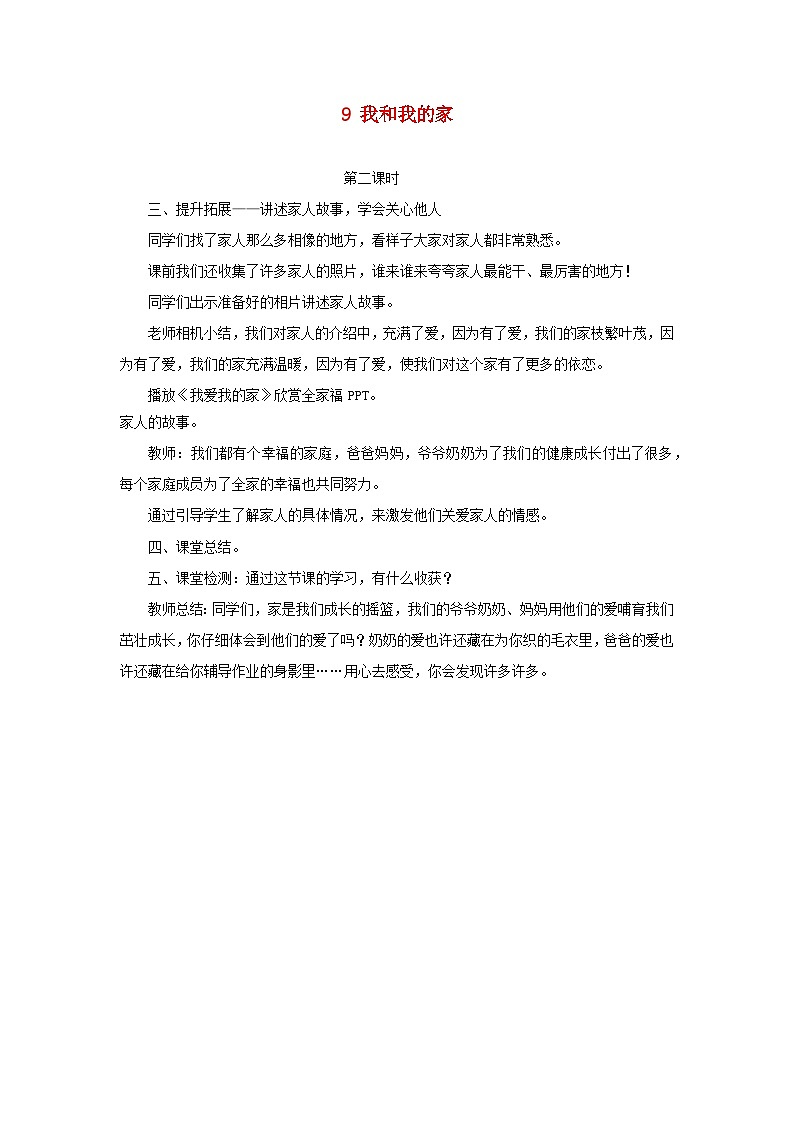 9 我和我的家

第二课时

三、提升拓展——讲述家人故事，学会关心他人

同学们找了家人那么多相像的地方，看样子大家对家人都非常熟悉。

课前我们还收集了许多家人的照片，谁来谁来夸夸家人最能干、最厉害的地方！

同学们出示准备好的相片讲述家人故事。

老师相机小结，我们对家人的介绍中，充满了爱，因为有了爱，我们的家枝繁叶茂，因为有了爱，我们的家充满温暖，因为有了爱，使我们对这个家有了更多的依恋。

播放《我爱我的家》欣赏全家福 PPT。
家人的故事。

教师：我们都有个幸福的家庭，爸爸妈妈，爷爷奶奶为了我们的健康成长付出了很多，每个家庭成员为了全家的幸福也共同努力。

通过引导学生了解家人的具体情况，来激发他们关爱家人的情感。

四、课堂总结。

五、课堂检测：通过这节课的学习，有什么收获？

教师总结：同学们，家是我们成长的摇篮，我们的爷爷奶奶、妈妈用他们的爱哺育我们茁壮成长，你仔细体会到他们的爱了吗？奶奶的爱也许还藏在为你织的毛衣里，爸爸的爱也许还藏在给你辅导作业的身影里……用心去感受，你会发现许多许多。